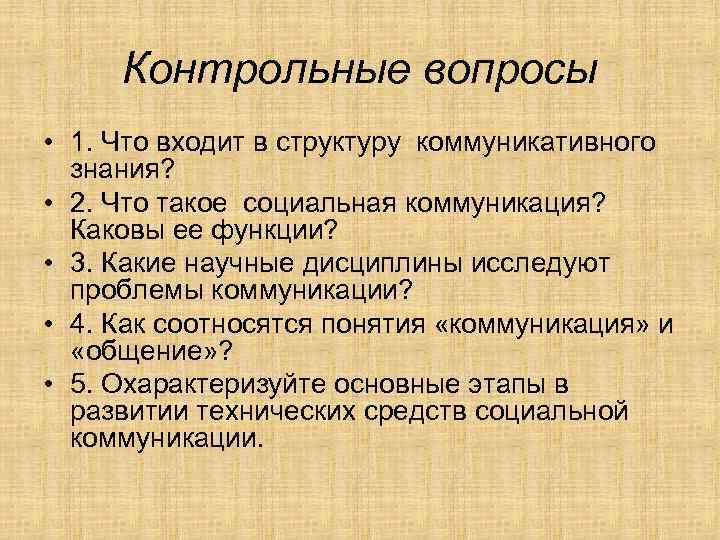 Контрольные вопросы

• 1. Что входит в структуру коммуникативного знания?
• 2. Что такое социальная коммуникация? Каковы ее функции?
• 3. Какие научные дисциплины исследуют проблемы коммуникации?
• 4. Как соотносятся понятия «коммуникация» и «общение»?
• 5. Охарактеризуйте основные этапы в развитии технических средств социальной коммуникации.